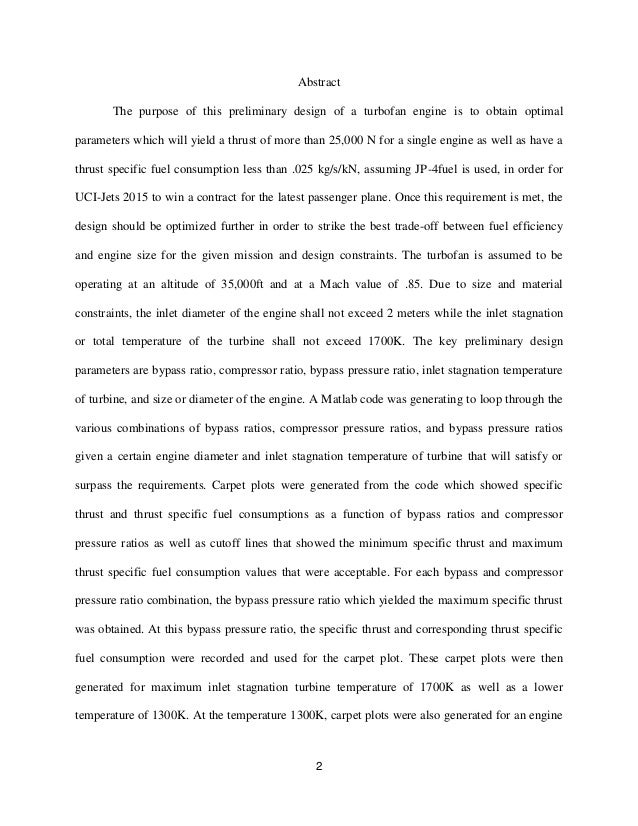 Abstract

The purpose of this preliminary design of a turbofan engine is to obtain optimal parameters which will yield a thrust of more than 25,000 N for a single engine as well as have a thrust specific fuel consumption less than .025 kg/s/kN, assuming JP-4fuel is used, in order for UCI-Jets 2015 to win a contract for the latest passenger plane. Once this requirement is met, the design should be optimized further in order to strike the best trade-off between fuel efficiency and engine size for the given mission and design constraints. The turbofan is assumed to be operating at an altitude of 35,000ft and at a Mach value of .85. Due to size and material constraints, the inlet diameter of the engine shall not exceed 2 meters while the inlet stagnation or total temperature of the turbine shall not exceed 1700K. The key preliminary design parameters are bypass ratio, compressor ratio, bypass pressure ratio, inlet stagnation temperature of turbine, and size or diameter of the engine. A Matlab code was generating to loop through the various combinations of bypass ratios, compressor pressure ratios, and bypass pressure ratios given a certain engine diameter and inlet stagnation temperature of turbine that will satisfy or surpass the requirements. Carpet plots were generated from the code which showed specific thrust and thrust specific fuel consumptions as a function of bypass ratios and compressor pressure ratios as well as cutoff lines that showed the minimum specific thrust and maximum thrust specific fuel consumption values that were acceptable. For each bypass and compressor pressure ratio combination, the bypass pressure ratio which yielded the maximum specific thrust was obtained. At this bypass pressure ratio, the specific thrust and corresponding thrust specific fuel consumption were recorded and used for the carpet plot. These carpet plots were then generated for maximum inlet stagnation turbine temperature of 1700K as well as a lower temperature of 1300K. At the temperature 1300K, carpet plots were also generated for an engine

2